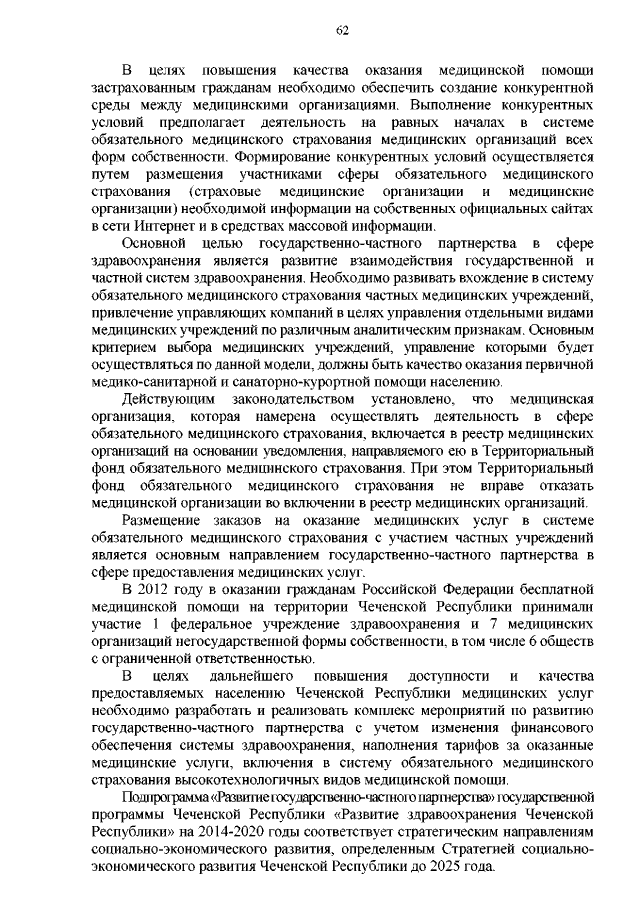 62

В целях повышения качества оказания медицинской помощи застрахованным гражданам необходимо обеспечить создание конкурентной среды между медицинскими организациями. Выполнение конкурентных условий предполагает деятельность на равных началах в системе обязательного медицинского страхования медицинских организаций всех форм собственности. Формирование конкурентных условий осуществляется путем размещения участниками сферы обязательного медицинского страхования (страховые медицинские организации и медицинские организации) необходимой информации на собственных официальных сайтах в сети Интернет и в средствах массовой информации.

Основной целью государственно-частного партнерства в сфере здравоохранения является развитие взаимодействия государственной и частной систем здравоохранения. Необходимо развивать вхождение в систему обязательного медицинского страхования частных медицинских учреждений, привлечение управляющих компаний в целях управления отдельными видами медицинских учреждений по различным аналитическим признакам. Основным критерием выбора медицинских учреждений, управление которыми будет осуществляться по данной модели, должны быть качество оказания первичной медико-санитарной и санаторно-курортной помощи населению.

Действующим законодательством установлено, что медицинская организация, которая намерена осуществлять деятельность в сфере обязательного медицинского страхования, включается в реестр медицинских организаций на основании уведомления, направляемого ею в Территориальный фонд обязательного медицинского страхования. При этом Территориальный фонд обязательного медицинского страхования не вправе отказать медицинской организации во включении в реестр медицинских организаций.

Размещение заказов на оказание медицинских услуг в системе обязательного медицинского страхования с участием частных учреждений является основным направлением государственно-частного партнерства в сфере предоставления медицинских услуг.

В 2012 году в оказании гражданам Российской Федерации бесплатной медицинской помощи на территории Чеченской Республики принимали участие 1 федеральное учреждение здравоохранения и 7 медицинских организаций негосударственной формы собственности, в том числе 6 обществ с ограниченной ответственностью.

В целях дальнейшего повышения доступности и качества предоставляемых населению Чеченской Республики медицинских услуг необходимо разработать и реализовать комплекс мероприятий по развитию государственно-частного партнерства с учетом изменения финансового обеспечения системы здравоохранения, наполнения тарифов за оказанные медицинские услуги, включения в систему обязательного медицинского страхования высокотехнологичных видов медицинской помощи.

Подпрограмма «Развитие государственно-частного партнерства» государственной программы Чеченской Республики «Развитие здравоохранения Чеченской Республики» на 2014-2020 годы соответствует стратегическим направлениям социально-экономического развития, определенным Стратегией социально-экономического развития Чеченской Республики до 2025 года.